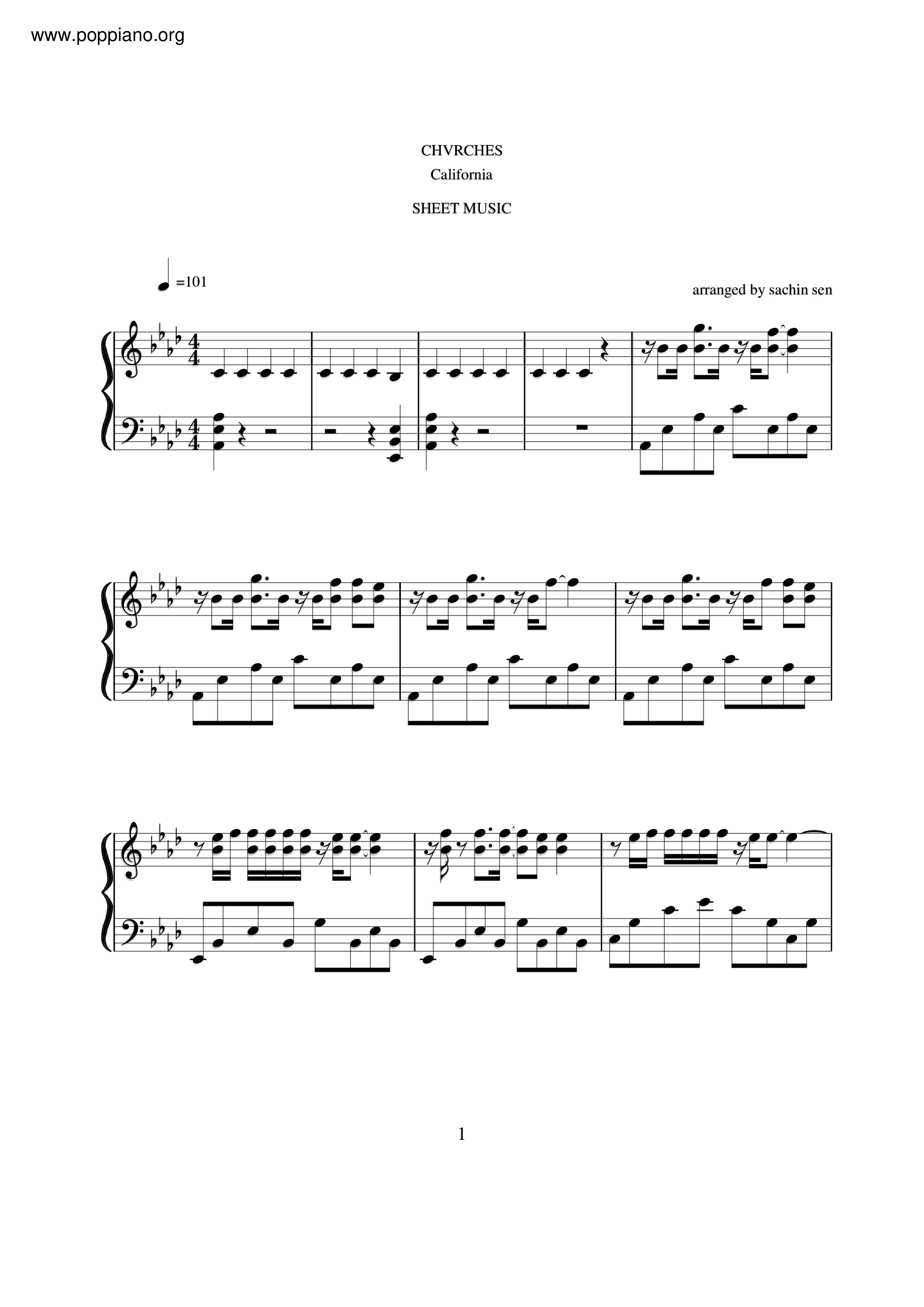 www.poppiano.org

CHVRCHES

California

SHEET MUSIC

=101

arranged by sachin sen

1